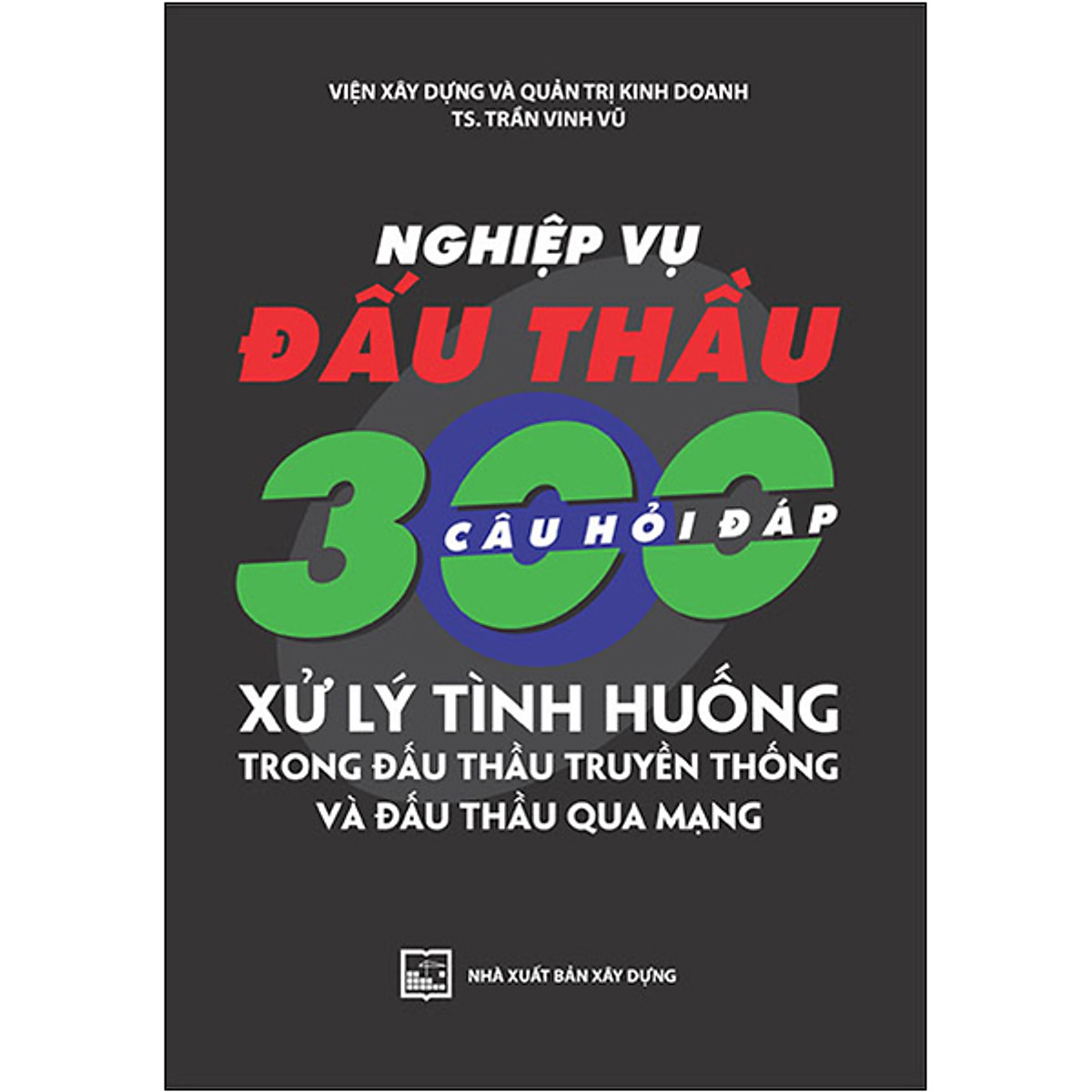 VIỆN XÂY DỰNG VÀ QUẢN TRỊ KINH DOANH
TS. TRẦN VINH VŨ

NGHIỆP VỤ
ĐẤU THẦU
300
CÂU HỎI ĐÁP
XỬ LÝ TÌNH HUỐNG
TRONG ĐẤU THẦU TRUYỀN THỐNG
VÀ ĐẤU THẦU QUA MẠNG

NHÀ XUẤT BẢN XÂY DỰNG